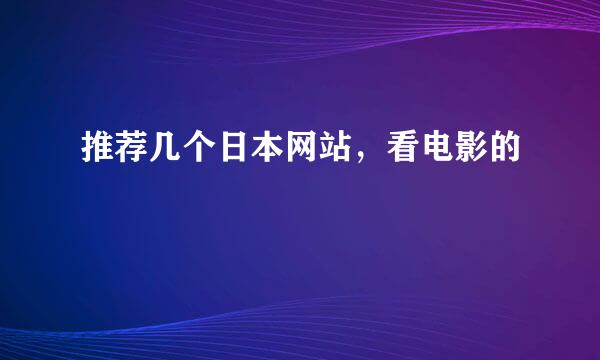 推荐几个日本网站，看电影的